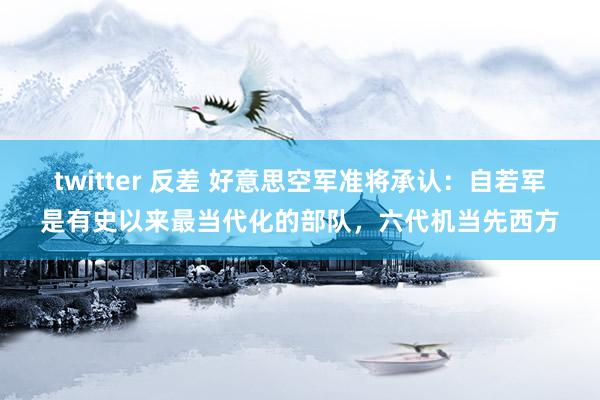 twitter 反差 好意思空军准将承认：自若军是有史以来最当代化的部队，六代机当先西方